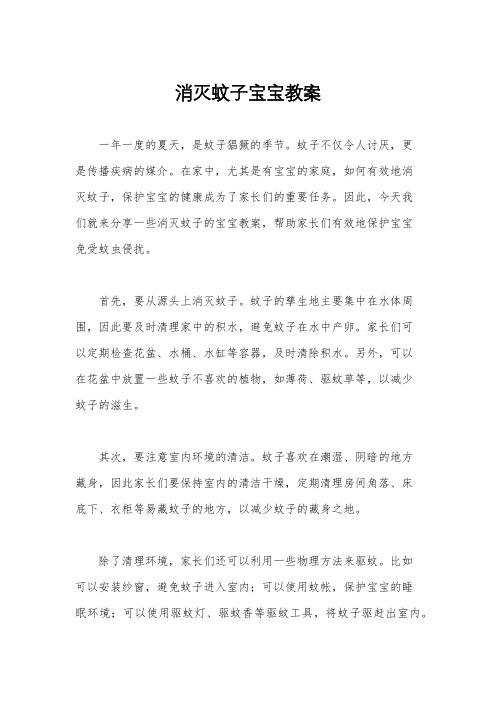 消灭蚊子宝宝教案

一年一度的夏天，是蚊子猖獗的季节。蚊子不仅令人讨厌，更是传播疾病的媒介。在家中，尤其是有宝宝的家庭，如何有效地消灭蚊子，保护宝宝的健康成为了家长们的重要任务。因此，今天我们就来分享一些消灭蚊子的宝宝教案，帮助家长们有效地保护宝宝免受蚊虫侵扰。

首先，要从源头上消灭蚊子。蚊子的孳生地主要集中在水体周围，因此要及时清理家中的积水，避免蚊子在水中产卵。家长们可以定期检查花盆、水桶、水缸等容器，及时清除积水。另外，可以在花盆中放置一些蚊子不喜欢的植物，如薄荷、驱蚊草等，以减少蚊子的滋生。

其次，要注意室内环境的清洁。蚊子喜欢在潮湿、阴暗的地方藏身，因此家长们要保持室内的清洁干燥，定期清理房间角落、床底下、衣柜等易藏蚊子的地方，以减少蚊子的藏身之地。

除了清理环境，家长们还可以利用一些物理方法来驱蚊。比如可以安装纱窗，避免蚊子进入室内；可以使用蚊帐，保护宝宝的睡眠环境；可以使用驱蚊灯、驱蚊香等驱蚊工具，将蚊子驱赶出室内。